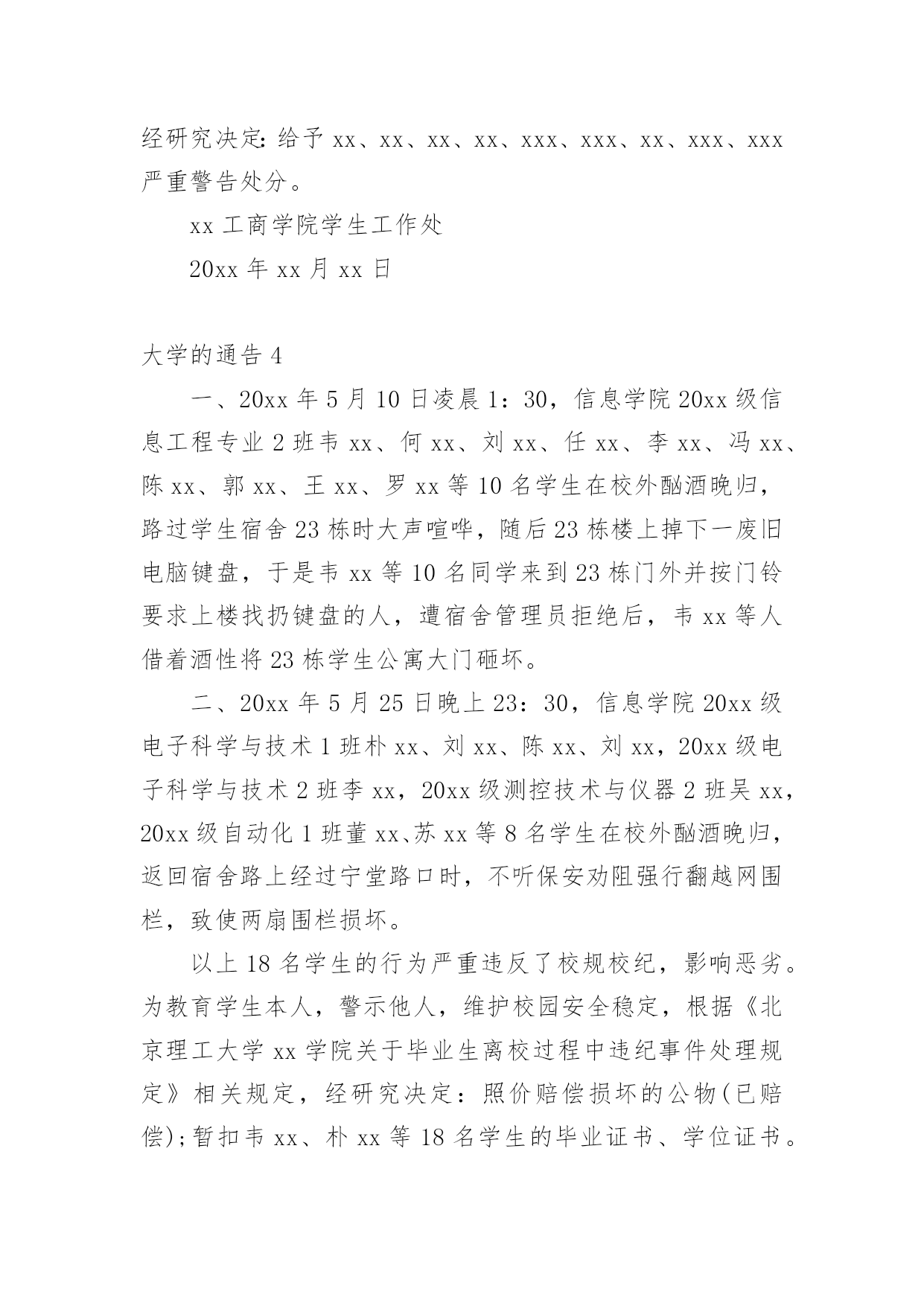 经研究决定：给予 xx、xx、xx、xx、xxx、xxx、xx、xxx、xxx 严重警告处分。

xx 工商学院学生工作处

20xx 年 xx 月 xx 日

大学的通告 4

一、20xx 年 5 月 10 日凌晨 1：30，信息学院 20xx 级信息工程专业 2 班韦 xx、何 xx、刘 xx、任 xx、李 xx、冯 xx、陈 xx、郭 xx、王 xx、罗 xx 等 10 名学生在校外酗酒晚归，路过学生宿舍 23 栋时大声喧哗，随后 23 栋楼上掉下一废旧电脑键盘，于是韦 xx 等 10 名同学来到 23 栋门外并按门铃要求上楼找扔键盘的人，遭宿舍管理员拒绝后，韦 xx 等人借着酒性将 23 栋学生公寓大门砸坏。

二、20xx 年 5 月 25 日晚上 23：30，信息学院 20xx 级电子科学与技术 1 班朴 xx、刘 xx、陈 xx、刘 xx，20xx 级电子科学与技术 2 班李 xx，20xx 级测控技术与仪器 2 班吴 xx，20xx 级自动化 1 班董 xx、苏 xx 等 8 名学生在校外酗酒晚归，返回宿舍路上经过宁堂路口时，不听保安劝阻强行翻越网围栏，致使两扇围栏损坏。

以上 18 名学生的行为严重违反了校规校纪，影响恶劣。为教育学生本人，警示他人，维护校园安全稳定，根据《北京理工大学 xx 学院关于毕业生离校过程中违纪事件处理规定》相关规定，经研究决定：照价赔偿损坏的公物(已赔偿)；暂扣韦 xx、朴 xx 等 18 名学生的毕业证书、学位证书。